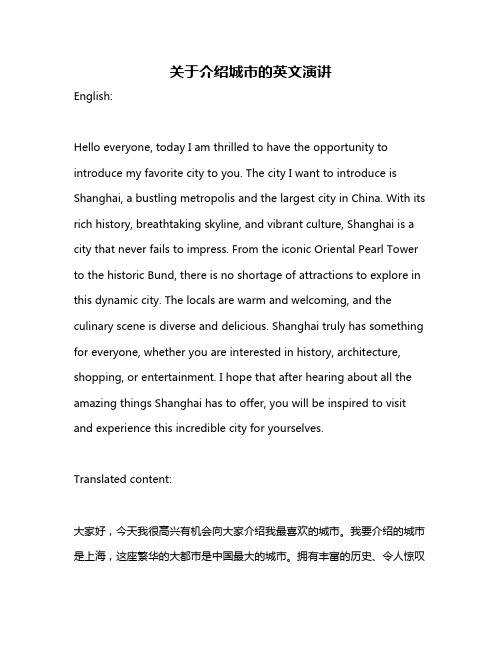 关于介绍城市的英文演讲

English:

Hello everyone, today I am thrilled to have the opportunity to introduce my favorite city to you. The city I want to introduce is Shanghai, a bustling metropolis and the largest city in China. With its rich history, breathtaking skyline, and vibrant culture, Shanghai is a city that never fails to impress. From the iconic Oriental Pearl Tower to the historic Bund, there is no shortage of attractions to explore in this dynamic city. The locals are warm and welcoming, and the culinary scene is diverse and delicious. Shanghai truly has something for everyone, whether you are interested in history, architecture, shopping, or entertainment. I hope that after hearing about all the amazing things Shanghai has to offer, you will be inspired to visit and experience this incredible city for yourselves.

Translated content:

大家好，今天我很高兴有机会向大家介绍我最喜欢的城市。我要介绍的城市是上海，这座繁华的大都市是中国最大的城市。拥有丰富的历史、令人惊叹